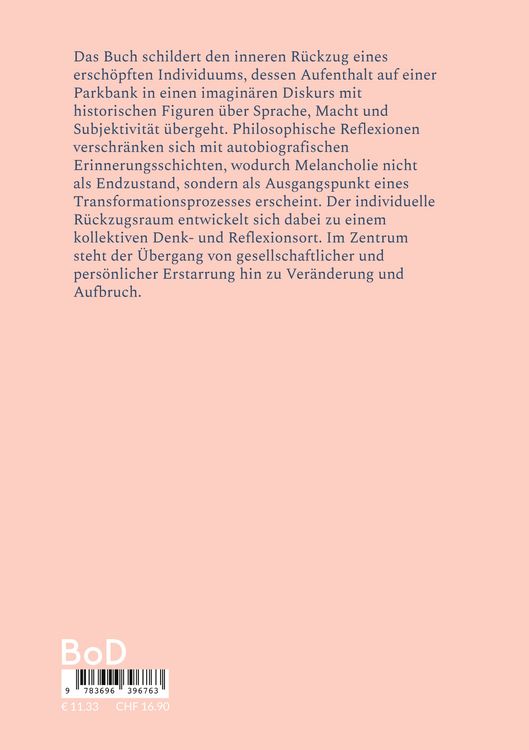 Das Buch schildert den inneren Rückzug eines erschöpften Individuums, dessen Aufenthalt auf einer Parkbank in einen imaginären Diskurs mit historischen Figuren über Sprache, Macht und Subjektivität übergeht. Philosophische Reflexionen verschränken sich mit autobiografischen Erinnerungsschichten, wodurch Melancholie nicht als Endzustand, sondern als Ausgangspunkt eines Transformationsprozesses erscheint. Der individuelle Rückzugsraum entwickelt sich dabei zu einem kollektiven Denk- und Reflexionsort. Im Zentrum steht der Übergang von gesellschaftlicher und persönlicher Erstarrung hin zu Veränderung und Aufbruch.

BoD

9 783696 396763

€ 11.33 CHF 16.90